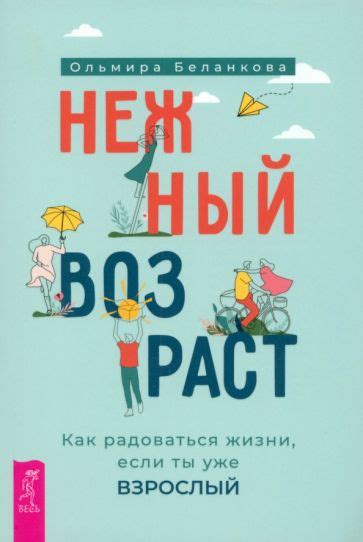 Ольмира Беланкова

НЕЖ
НЫЙ
ВОЗ
РАСТ

Как радоваться жизни, если ты уже
ВЗРОСЛЫЙ

ВЕСЬ